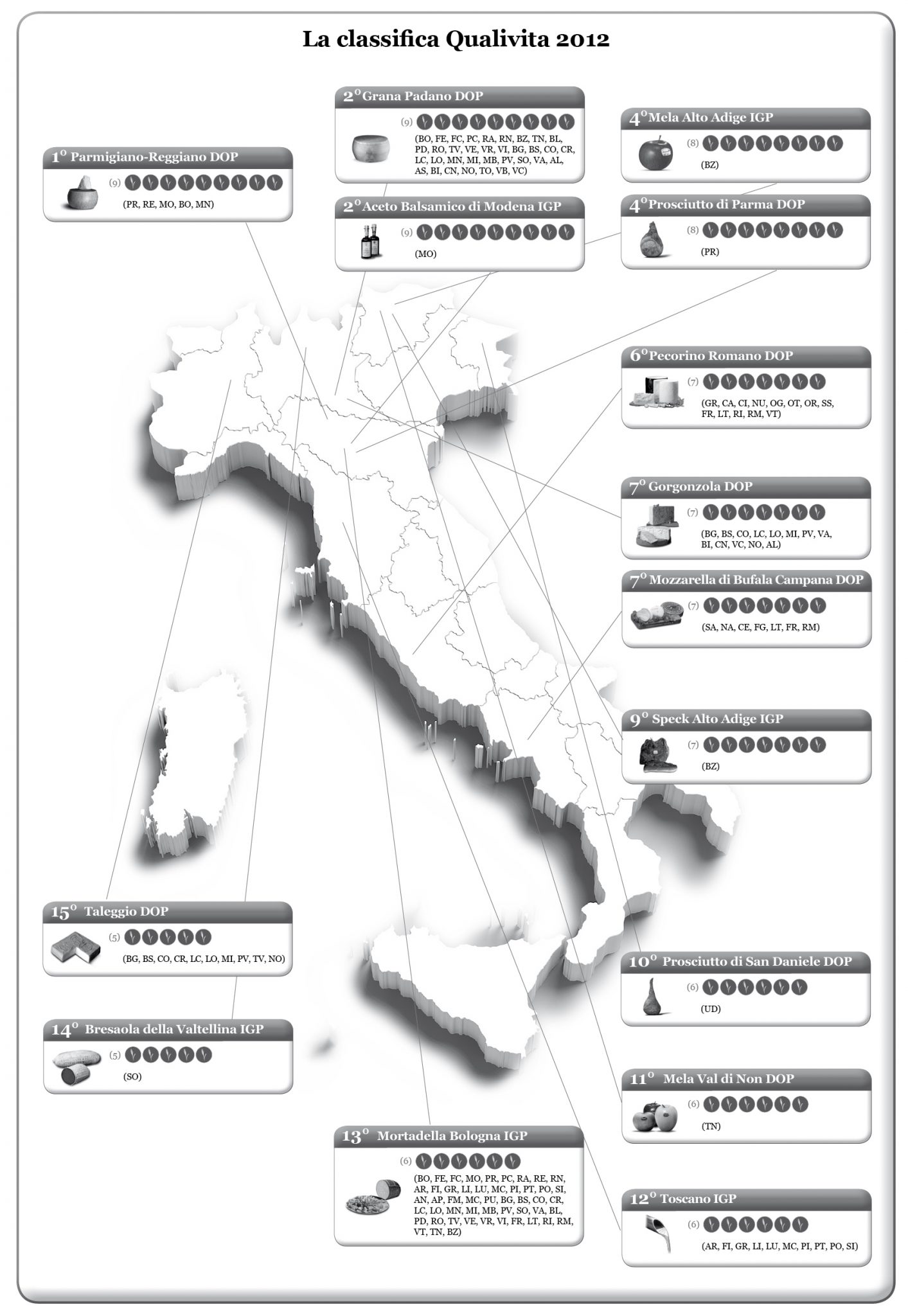 La classifica Qualivita 2012

1° Parmigiano-Reggiano DOP
(9)
(PR, RE, MO, BO, MN)

2° Grana Padano DOP
(9)
(BO, FE, FC, PC, RA, RN, BZ, TN, BL, PD, RO, TV, VE, VR, VI, BG, BS, CO, CR, LC, LO, MN, MI, MB, PV, SO, VA, AL, AS, BI, CN, NO, TO, VB, VC)

2° Aceto Balsamico di Modena IGP
(9)
(MO)

4° Mela Alto Adige IGP
(8)
(BZ)

4° Prosciutto di Parma DOP
(8)
(PR)

6° Pecorino Romano DOP
(7)
(GR, CA, CI, NU, OG, OT, OR, SS, FR, LT, RI, RM, VT)

7° Gorgonzola DOP
(7)
(BG, BS, CO, LC, LO, MI, PV, VA, BI, CN, VC, NO, AL)

7° Mozzarella di Bufala Campana DOP
(7)
(SA, NA, CE, FG, LT, FR, RM)

9° Speck Alto Adige IGP
(7)
(BZ)

10° Prosciutto di San Daniele DOP
(6)
(UD)

11° Mela Val di Non DOP
(6)
(TN)

12° Toscano IGP
(6)
(AR, FI, GR, LI, LU, MC, PI, PT, PO, SI)

13° Mortadella Bologna IGP
(6)
(BO, FE, FC, MO, PR, PC, RA, RE, RN, AR, FI, GR, LI, LU, MC, PI, PT, PO, SI, AN, AP, FM, MC, PU, BG, BS, CO, CR, LC, LO, MN, MI, MB, PV, SO, VA, BL, PD, RO, TV, VE, VR, VI, FR, LT, RI, RM, VT, TN, BZ)

14° Bresaola della Valtellina IGP
(5)
(SO)

15° Taleggio DOP
(5)
(BG, BS, CO, CR, LC, LO, MI, PV, TV, NO)